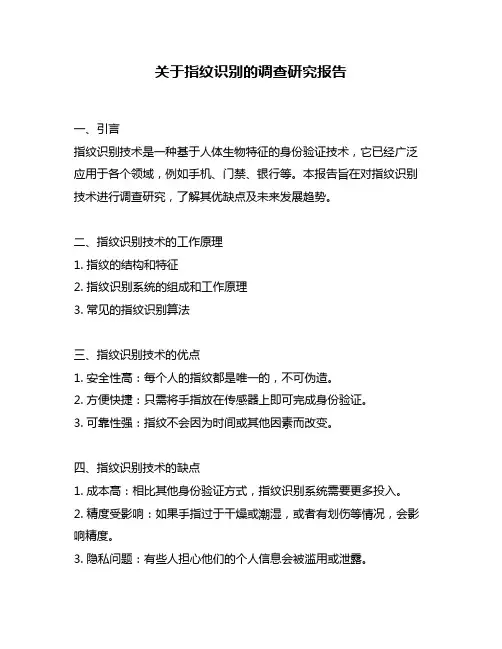 关于指纹识别的调查研究报告

一、引言

指纹识别技术是一种基于人体生物特征的身份验证技术，它已经广泛应用于各个领域，例如手机、门禁、银行等。本报告旨在对指纹识别技术进行调查研究，了解其优缺点及未来发展趋势。

二、指纹识别技术的工作原理

1. 指纹的结构和特征

2. 指纹识别系统的组成和工作原理

3. 常见的指纹识别算法

三、指纹识别技术的优点

1. 安全性高：每个人的指纹都是唯一的，不可伪造。

2. 方便快捷：只需将手指放在传感器上即可完成身份验证。

3. 可靠性强：指纹不会因为时间或其他因素而改变。

四、指纹识别技术的缺点

1. 成本高：相比其他身份验证方式，指纹识别系统需要更多投入。

2. 精度受影响：如果手指过于干燥或潮湿，或者有划伤等情况，会影响精度。

3. 隐私问题：有些人担心他们的个人信息会被滥用或泄露。